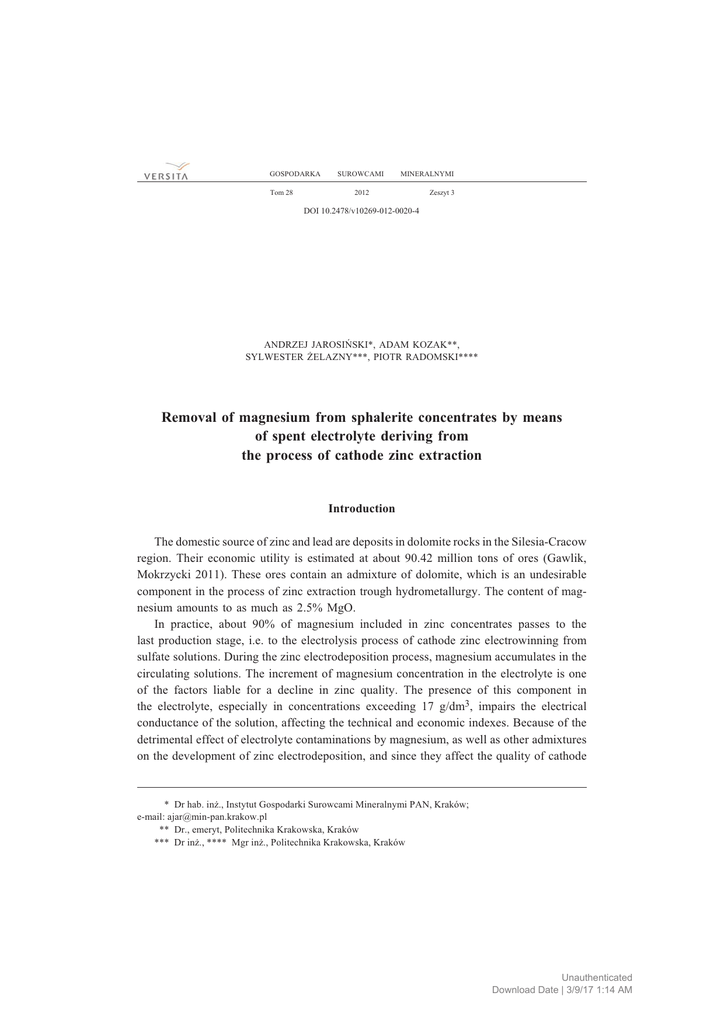 VERSITA

GOSPODARKA SUROWCAMI MINERALNYMI

Tom 28 2012 Zeszyt 3

DOI 10.2478/v10269-012-0020-4

ANDRZEJ JAROSIŃSKI*, ADAM KOZAK**, SYLWESTER ŻELAZNY***, PIOTR RADOMSKI****

Removal of magnesium from sphalerite concentrates by means of spent electrolyte deriving from the process of cathode zinc extraction

Introduction

The domestic source of zinc and lead are deposits in dolomite rocks in the Silesia-Cracow region. Their economic utility is estimated at about 90.42 million tons of ores (Gawlik, Mokrzycki 2011). These ores contain an admixture of dolomite, which is an undesirable component in the process of zinc extraction trough hydrometallurgy. The content of magnesium amounts to as much as 2.5% MgO.

In practice, about 90% of magnesium included in zinc concentrates passes to the last production stage, i.e. to the electrolysis process of cathode zinc electrowinning from sulfate solutions. During the zinc electrodeposition process, magnesium accumulates in the circulating solutions. The increment of magnesium concentration in the electrolyte is one of the factors liable for a decline in zinc quality. The presence of this component in the electrolyte, especially in concentrations exceeding 17 g/dm$^3$, impairs the electrical conductance of the solution, affecting the technical and economic indexes. Because of the detrimental effect of electrolyte contaminations by magnesium, as well as other admixtures on the development of zinc electrodeposition, and since they affect the quality of cathode

* Dr hab. inż., Instytut Gospodarki Surowcami Mineralnymi PAN, Kraków; e-mail: ajar@min-pan.krakow.pl
** Dr., emeryt, Politechnika Krakowska, Kraków
*** Dr inż., **** Mgr inż., Politechnika Krakowska, Kraków

Unauthenticated
Download Date | 3/9/17 1:14 AM